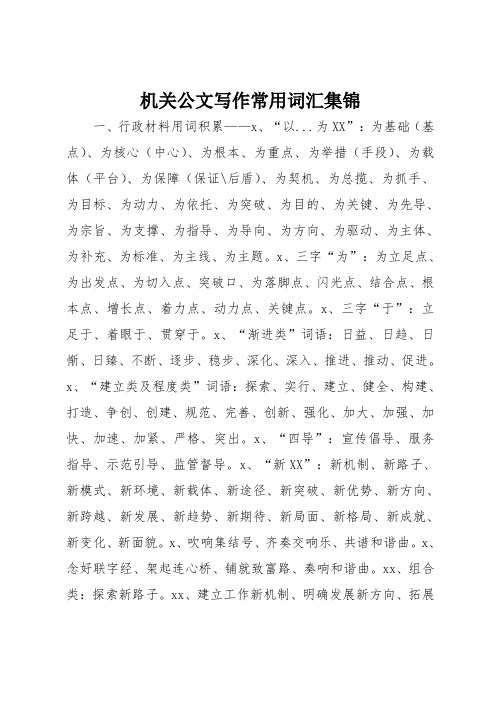 机关公文写作常用词汇集锦

一、行政材料用词积累——x、“以...为XX”：为基础（基点）、为核心（中心）、为根本、为重点、为举措（手段）、为载体（平台）、为保障（保证\后盾）、为契机、为总揽、为抓手、为目标、为动力、为依托、为突破、为目的、为关键、为先导、为宗旨、为支撑、为指导、为导向、为方向、为驱动、为主体、为补充、为标准、为主线、为主题。x、三字“为”：为立足点、为出发点、为切入点、突破口、为落脚点、闪光点、结合点、根本点、增长点、着力点、动力点、关键点。x、三字“于”：立足于、着眼于、贯穿于。x、“渐进类”词语：日益、日趋、日渐、日臻、不断、逐步、稳步、深化、深入、推进、推动、促进。x、“建立类及程度类”词语：探索、实行、建立、健全、构建、打造、争创、创建、规范、完善、创新、强化、加大、加强、加快、加速、加紧、严格、突出。x、“四导”：宣传倡导、服务指导、示范引导、监管督导。x、“新XX”：新机制、新路子、新模式、新环境、新载体、新途径、新突破、新优势、新方向、新跨越、新发展、新趋势、新期待、新局面、新格局、新成就、新变化、新面貌。x、吹响集结号、齐奏交响乐、共谱和谐曲。x、念好联字经、架起连心桥、铺就致富路、奏响和谐曲。xx、组合类：探索新路子。xx、建立工作新机制、明确发展新方向、拓展